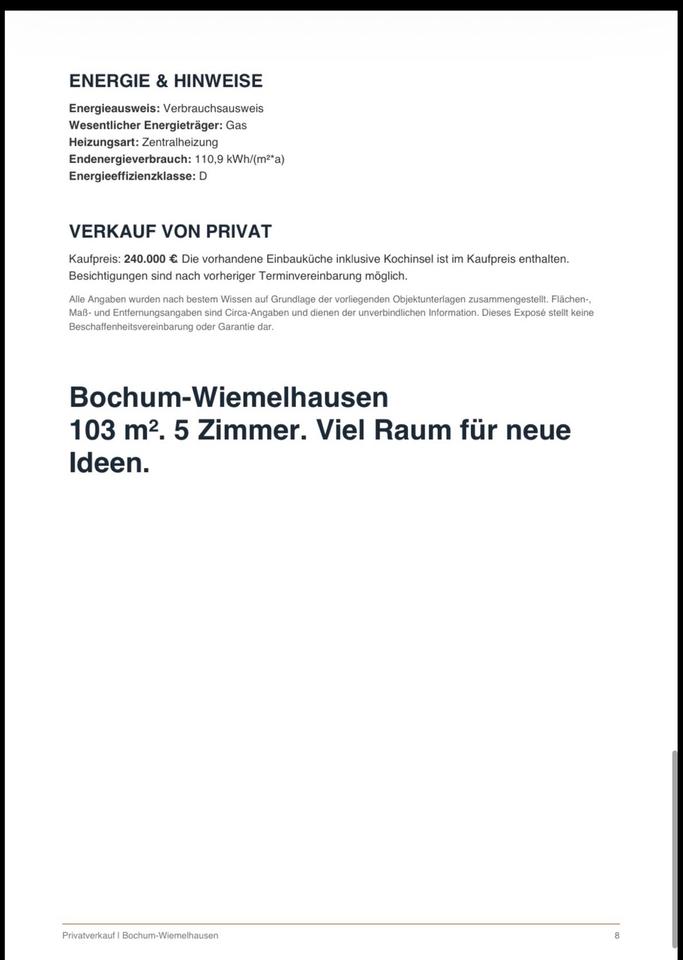 ENERGIE & HINWEISE

Energieausweis: Verbrauchsausweis
Wesentlicher Energieträger: Gas
Heizungsart: Zentralheizung
Endenergieverbrauch: 110,9 kWh/(m²*a)
Energieeffizienzklasse: D

VERKAUF VON PRIVAT

Kaufpreis: 240.000 € Die vorhandene Einbauküche inklusive Kochinsel ist im Kaufpreis enthalten. Besichtigungen sind nach vorheriger Terminvereinbarung möglich.

Alle Angaben wurden nach bestem Wissen auf Grundlage der vorliegenden Objektunterlagen zusammengestellt. Flächen-, Maß- und Entfernungsangaben sind Circa-Angaben und dienen der unverbindlichen Information. Dieses Exposé stellt keine Beschaffenheitsvereinbarung oder Garantie dar.

Bochum-Wiemelhausen
103 m². 5 Zimmer. Viel Raum für neue Ideen.

Privatverkauf | Bochum-Wiemelhausen

8